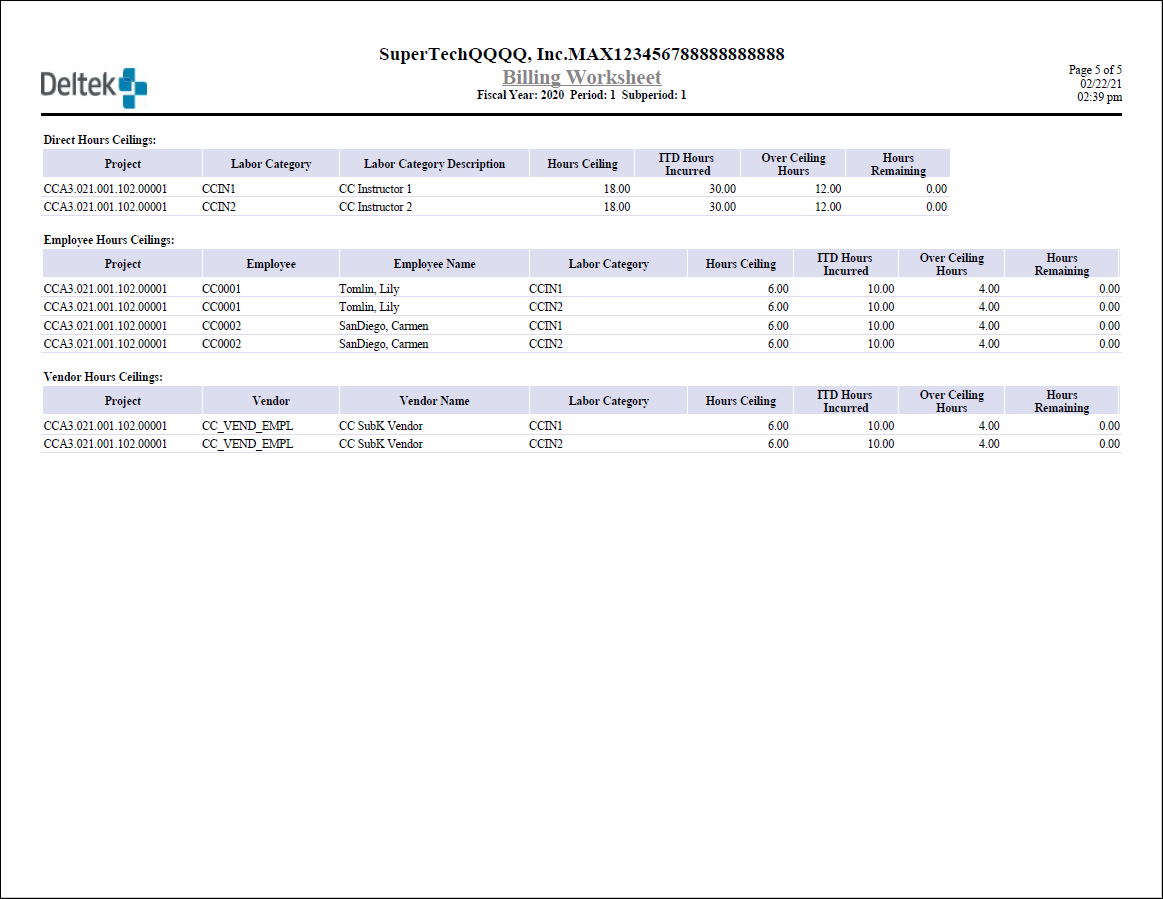 Deltek

SuperTechQQQQ, Inc.MAX123456788888888888
Billing Worksheet
Fiscal Year: 2020 Period: 1 Subperiod: 1

Page 5 of 5
02/22/21
02:39 pm

Direct Hours Ceilings:

| Project | Labor Category | Labor Category Description | Hours Ceiling | ITD Hours Incurred | Over Ceiling Hours | Hours Remaining |
|---|---|---|---|---|---|---|
| CCA3.021.001.102.00001 | CCIN1 | CC Instructor 1 | 18.00 | 30.00 | 12.00 | 0.00 |
| CCA3.021.001.102.00001 | CCIN2 | CC Instructor 2 | 18.00 | 30.00 | 12.00 | 0.00 |

Employee Hours Ceilings:

| Project | Employee | Employee Name | Labor Category | Hours Ceiling | ITD Hours Incurred | Over Ceiling Hours | Hours Remaining |
|---|---|---|---|---|---|---|---|
| CCA3.021.001.102.00001 | CC0001 | Tomlin, Lily | CCIN1 | 6.00 | 10.00 | 4.00 | 0.00 |
| CCA3.021.001.102.00001 | CC0001 | Tomlin, Lily | CCIN2 | 6.00 | 10.00 | 4.00 | 0.00 |
| CCA3.021.001.102.00001 | CC0002 | SanDiego, Carmen | CCIN1 | 6.00 | 10.00 | 4.00 | 0.00 |
| CCA3.021.001.102.00001 | CC0002 | SanDiego, Carmen | CCIN2 | 6.00 | 10.00 | 4.00 | 0.00 |

Vendor Hours Ceilings:

| Project | Vendor | Vendor Name | Labor Category | Hours Ceiling | ITD Hours Incurred | Over Ceiling Hours | Hours Remaining |
|---|---|---|---|---|---|---|---|
| CCA3.021.001.102.00001 | CC_VEND_EMPL | CC SubK Vendor | CCIN1 | 6.00 | 10.00 | 4.00 | 0.00 |
| CCA3.021.001.102.00001 | CC_VEND_EMPL | CC SubK Vendor | CCIN2 | 6.00 | 10.00 | 4.00 | 0.00 |